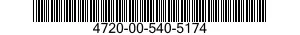 4720-00-540-5174